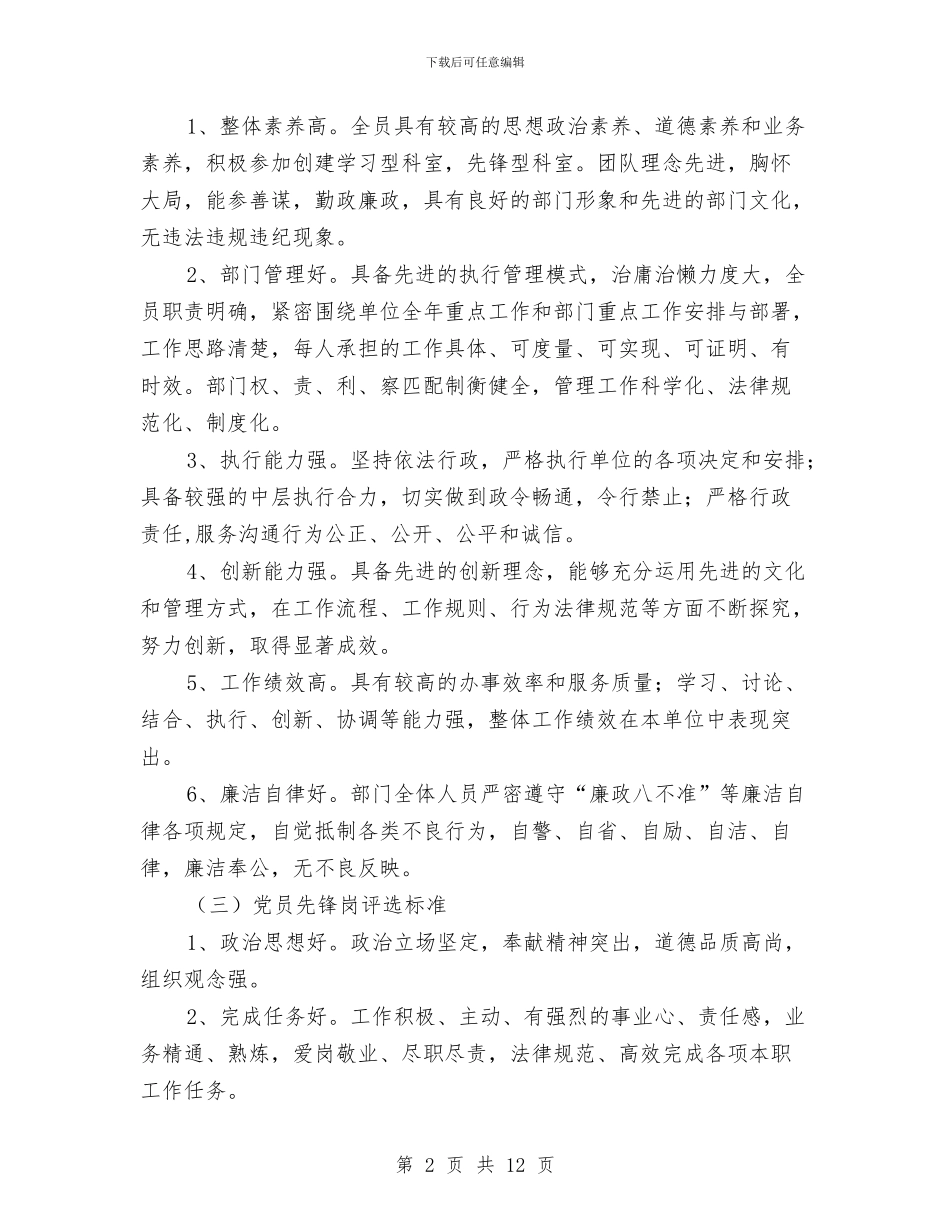 下载后可任意编辑

1、整体素养高。全员具有较高的思想政治素养、道德素养和业务素养，积极参加创建学习型科室，先锋型科室。团队理念先进，胸怀大局，能参善谋，勤政廉政，具有良好的部门形象和先进的部门文化，无违法违规违纪现象。

2、部门管理好。具备先进的执行管理模式，治庸治懒力度大，全员职责明确，紧密围绕单位全年重点工作和部门重点工作安排与部署，工作思路清楚，每人承担的工作具体、可度量、可实现、可证明、有时效。部门权、责、利、察匹配制衡健全，管理工作科学化、法律规范化、制度化。

3、执行能力强。坚持依法行政，严格执行单位的各项决定和安排；具备较强的中层执行合力，切实做到政令畅通，令行禁止；严格行政责任,服务沟通行为公正、公开、公平和诚信。

4、创新能力强。具备先进的创新理念，能够充分运用先进的文化和管理方式，在工作流程、工作规则、行为法律规范等方面不断探究，努力创新，取得显著成效。

5、工作绩效高。具有较高的办事效率和服务质量；学习、讨论、结合、执行、创新、协调等能力强，整体工作绩效在本单位中表现突出。

6、廉洁自律好。部门全体人员严密遵守“廉政八不准”等廉洁自律各项规定，自觉抵制各类不良行为，自警、自省、自励、自洁、自律，廉洁奉公，无不良反映。

（三）党员先锋岗评选标准

1、政治思想好。政治立场坚定，奉献精神突出，道德品质高尚，组织观念强。

2、完成任务好。工作积极、主动、有强烈的事业心、责任感，业务精通、熟炼，爱岗敬业、尽职尽责，法律规范、高效完成各项本职工作任务。

第 2 页 共 12 页